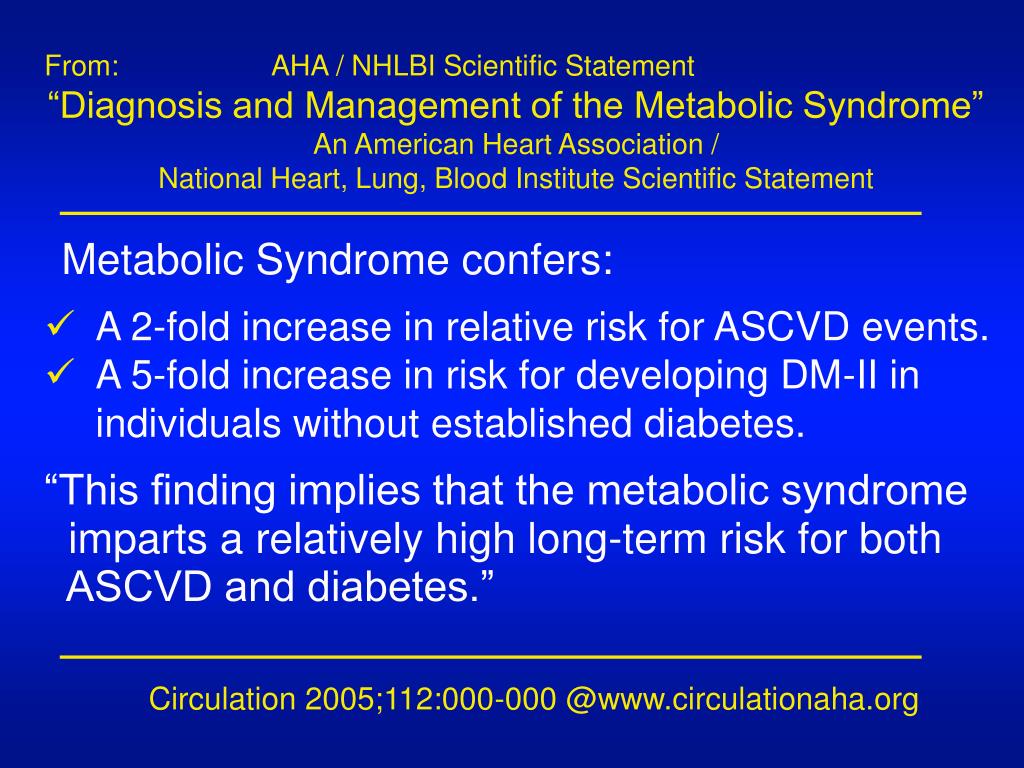 From: AHA / NHLBI Scientific Statement
“Diagnosis and Management of the Metabolic Syndrome”
An American Heart Association /
National Heart, Lung, Blood Institute Scientific Statement

Metabolic Syndrome confers:

✓ A 2-fold increase in relative risk for ASCVD events.
✓ A 5-fold increase in risk for developing DM-II in individuals without established diabetes.

“This finding implies that the metabolic syndrome imparts a relatively high long-term risk for both ASCVD and diabetes.”

Circulation 2005;112:000-000 @www.circulationaha.org